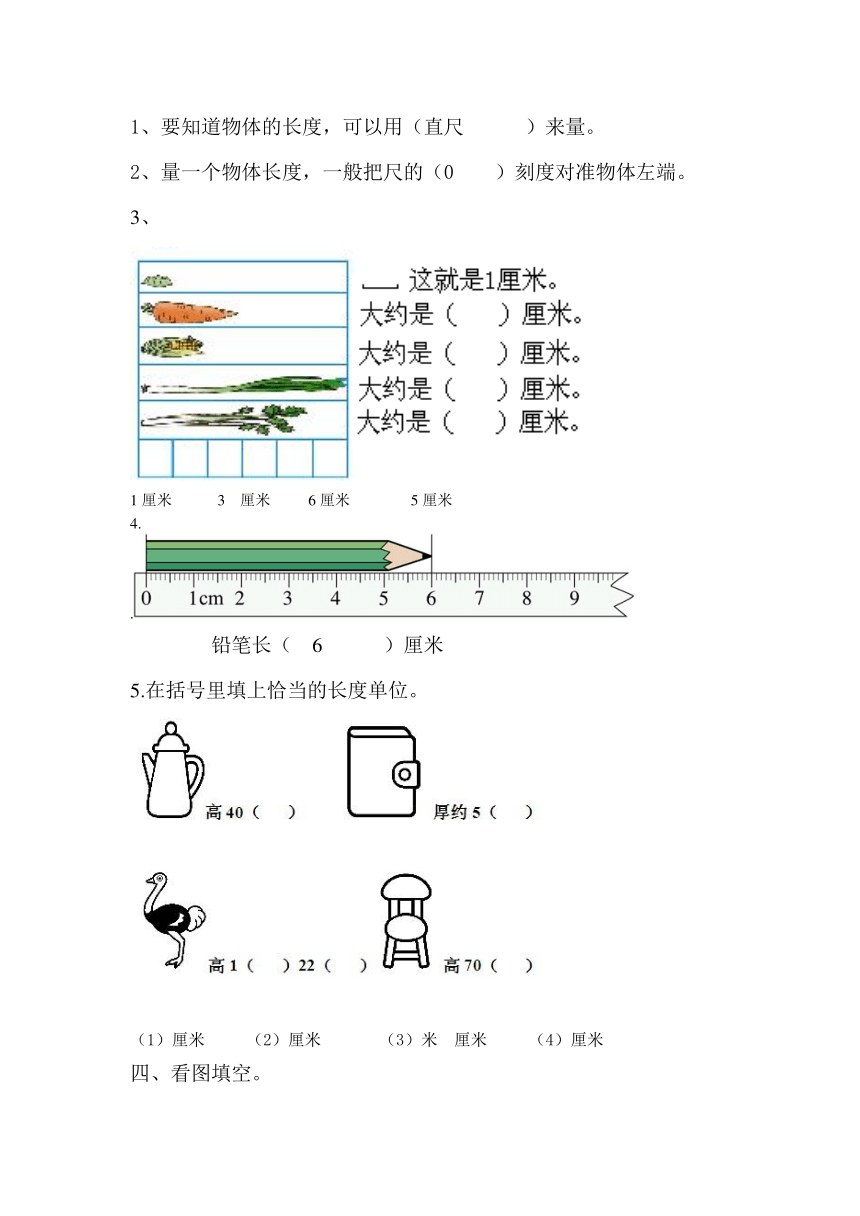 1、要知道物体的长度，可以用（直尺　　）来量。

2、量一个物体长度，一般把尺的（0　　）刻度对准物体左端。

3、

这就是1厘米。
大约是（　　）厘米。
大约是（　　）厘米。
大约是（　　）厘米。
大约是（　　）厘米。

1 厘米　　3 厘米　　6 厘米　　5 厘米

4.

0　1cm　2　3　4　5　6　7　8　9

铅笔长（　6　　）厘米

5.在括号里填上恰当的长度单位。

高 40（　）　　厚约 5（　）

高 1（　）22（　）　　高 70（　）

（1）厘米　（2）厘米　（3）米　厘米　（4）厘米

四、看图填空。